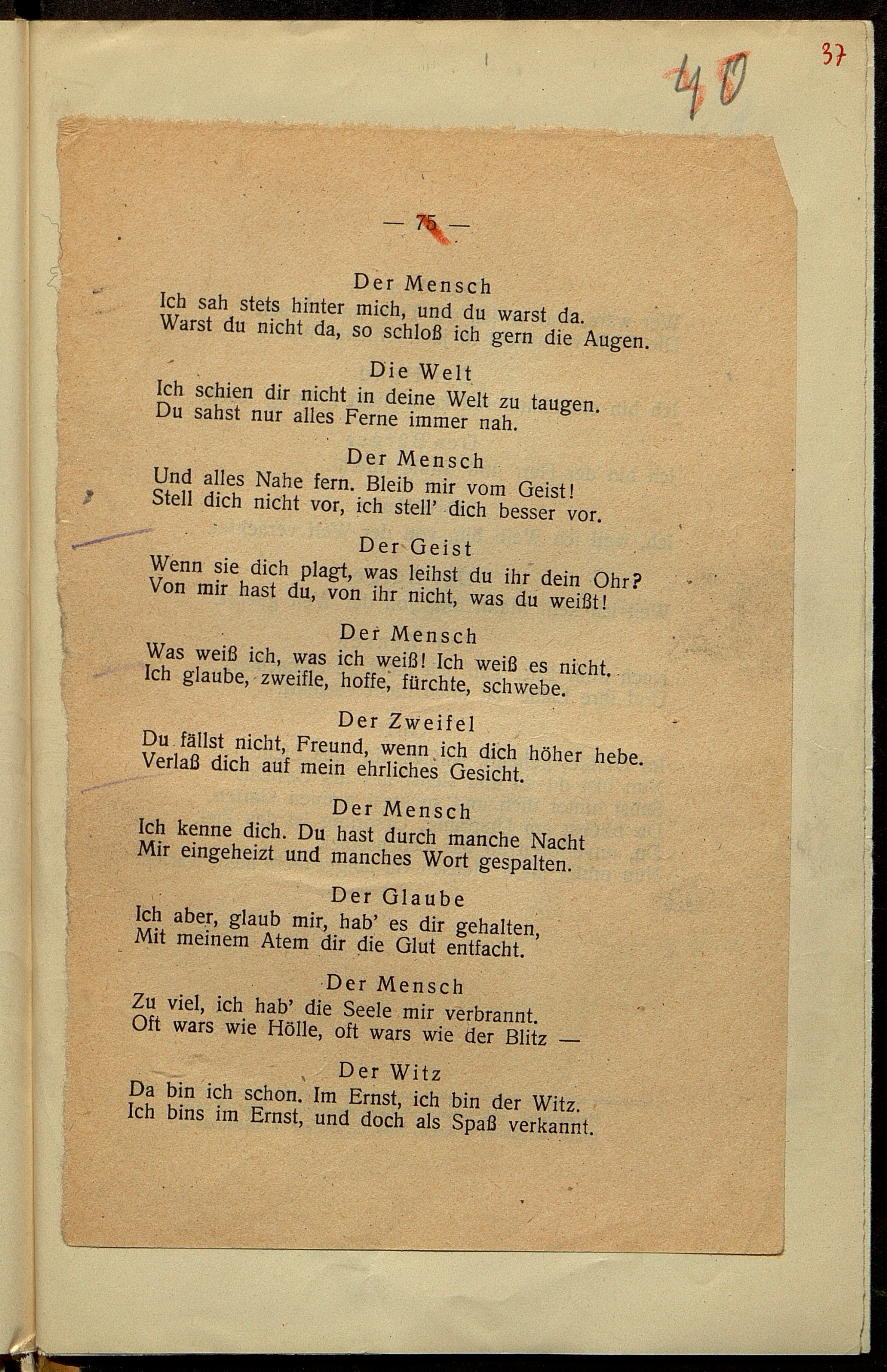 40

37

— 75 —

Der Mensch
Ich sah stets hinter mich, und du warst da.
Warst du nicht da, so schloß ich gern die Augen.

Die Welt
Ich schien dir nicht in deine Welt zu taugen.
Du sahst nur alles Ferne immer nah.

Der Mensch
Und alles Nahe fern. Bleib mir vom Geist!
Stell dich nicht vor, ich stell' dich besser vor.

Der Geist
Wenn sie dich plagt, was leihst du ihr dein Ohr?
Von mir hast du, von ihr nicht, was du weißt!

Der Mensch
Was weiß ich, was ich weiß! Ich weiß es nicht.
Ich glaube, zweifle, hoffe, fürchte, schwebe.

Der Zweifel
Du fällst nicht, Freund, wenn ich dich höher hebe.
Verlaß dich auf mein ehrliches Gesicht.

Der Mensch
Ich kenne dich. Du hast durch manche Nacht
Mir eingeheizt und manches Wort gespalten.

Der Glaube
Ich aber, glaub mir, hab' es dir gehalten,
Mit meinem Atem dir die Glut entfacht.

Der Mensch
Zu viel, ich hab' die Seele mir verbrannt.
Oft wars wie Hölle, oft wars wie der Blitz —

Der Witz
Da bin ich schon. Im Ernst, ich bin der Witz.
Ich bins im Ernst, und doch als Spaß verkannt.